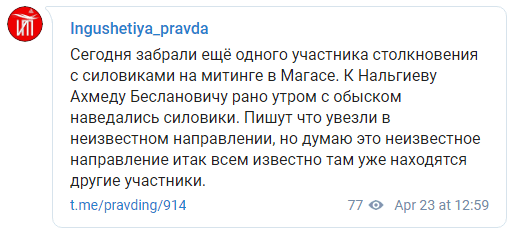 ИП

Ingushetiya_pravda

Сегодня забрали ещё одного участника столкновения с силовиками на митинге в Магасе. К Нальгиеву Ахмеду Беслановичу рано утром с обыском наведались силовики. Пишут что увезли в неизвестном направлении, но думаю это неизвестное направление итак всем известно там уже находятся другие участники.

t.me/pravding/914

77 Apr 23 at 12:59